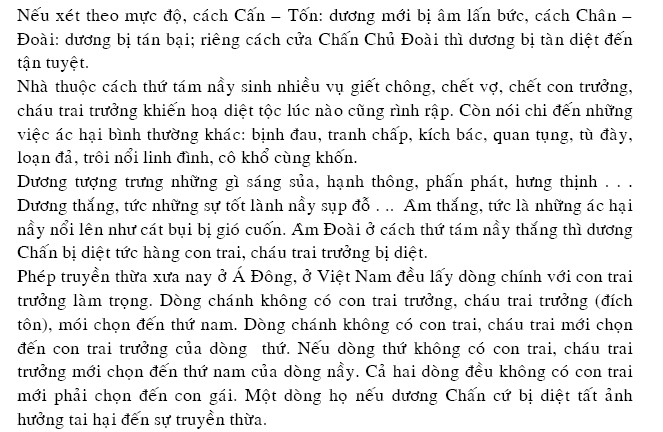 Nếu xét theo mực độ, cách Cấn – Tốn: dương mới bị âm lấn bức, cách Chân – Đoài: dương bị tán bại; riêng cách cửa Chấn Chủ Đoài thì dương bị tàn diệt đến tận tuyệt.
Nhà thuộc cách thứ tám nầy sinh nhiều vụ giết chông, chết vợ, chết con trưởng, cháu trai trưởng khiến hoạ diệt tộc lúc nào cũng rình rập. Còn nói chi đến những việc ác hại bình thường khác: bịnh đau, tranh chấp, kích bác, quan tụng, tù đày, loạn đả, trôi nổi linh đình, cô khổ cùng khốn.
Dương tượng trưng những gì sáng sủa, hạnh thông, phấn phát, hưng thịnh . . . Dương thắng, tức những sự tốt lành nầy sụp đổ . .. Âm thắng, tức là những ác hại nầy nổi lên như cát bụi bị gió cuốn. Âm Đoài ở cách thứ tám nầy thắng thì dương Chấn bị diệt tức hàng con trai, cháu trai trưởng bị diệt.
Phép truyền thừa xưa nay ở Á Đông, ở Việt Nam đều lấy dòng chính với con trai trưởng làm trọng. Dòng chánh không có con trai trưởng, cháu trai trưởng (đích tôn), mới chọn đến thứ nam. Dòng chánh không có con trai, cháu trai mới chọn đến con trai trưởng của dòng thứ. Nếu dòng thứ không có con trai, cháu trai trưởng mới chọn đến thứ nam của dòng nầy. Cả hai dòng đều không có con trai mới phải chọn đến con gái. Một dòng họ nếu dương Chấn cứ bị diệt tất ảnh hưởng tai hại đến sự truyền thừa.